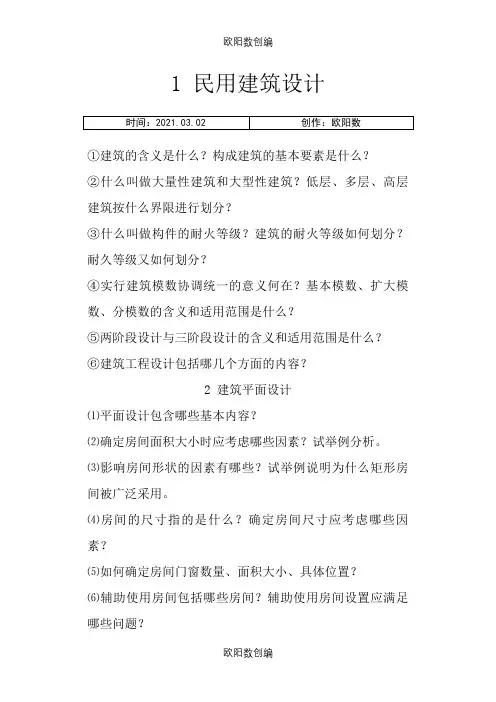 欧阳数创编

1 民用建筑设计

| 时间：2021.03.02 | 创作：欧阳数 |
|---|---|

①建筑的含义是什么？构成建筑的基本要素是什么？

②什么叫做大量性建筑和大型性建筑？低层、多层、高层建筑按什么界限进行划分？

③什么叫做构件的耐火等级？建筑的耐火等级如何划分？耐久等级又如何划分？

④实行建筑模数协调统一的意义何在？基本模数、扩大模数、分模数的含义和适用范围是什么？

⑤两阶段设计与三阶段设计的含义和适用范围是什么？

⑥建筑工程设计包括哪几个方面的内容？

2 建筑平面设计

⑴平面设计包含哪些基本内容？

⑵确定房间面积大小时应考虑哪些因素？试举例分析。

⑶影响房间形状的因素有哪些？试举例说明为什么矩形房间被广泛采用。

⑷房间的尺寸指的是什么？确定房间尺寸应考虑哪些因素？

⑸如何确定房间门窗数量、面积大小、具体位置？

⑹辅助使用房间包括哪些房间？辅助使用房间设置应满足哪些问题？

欧阳数创编